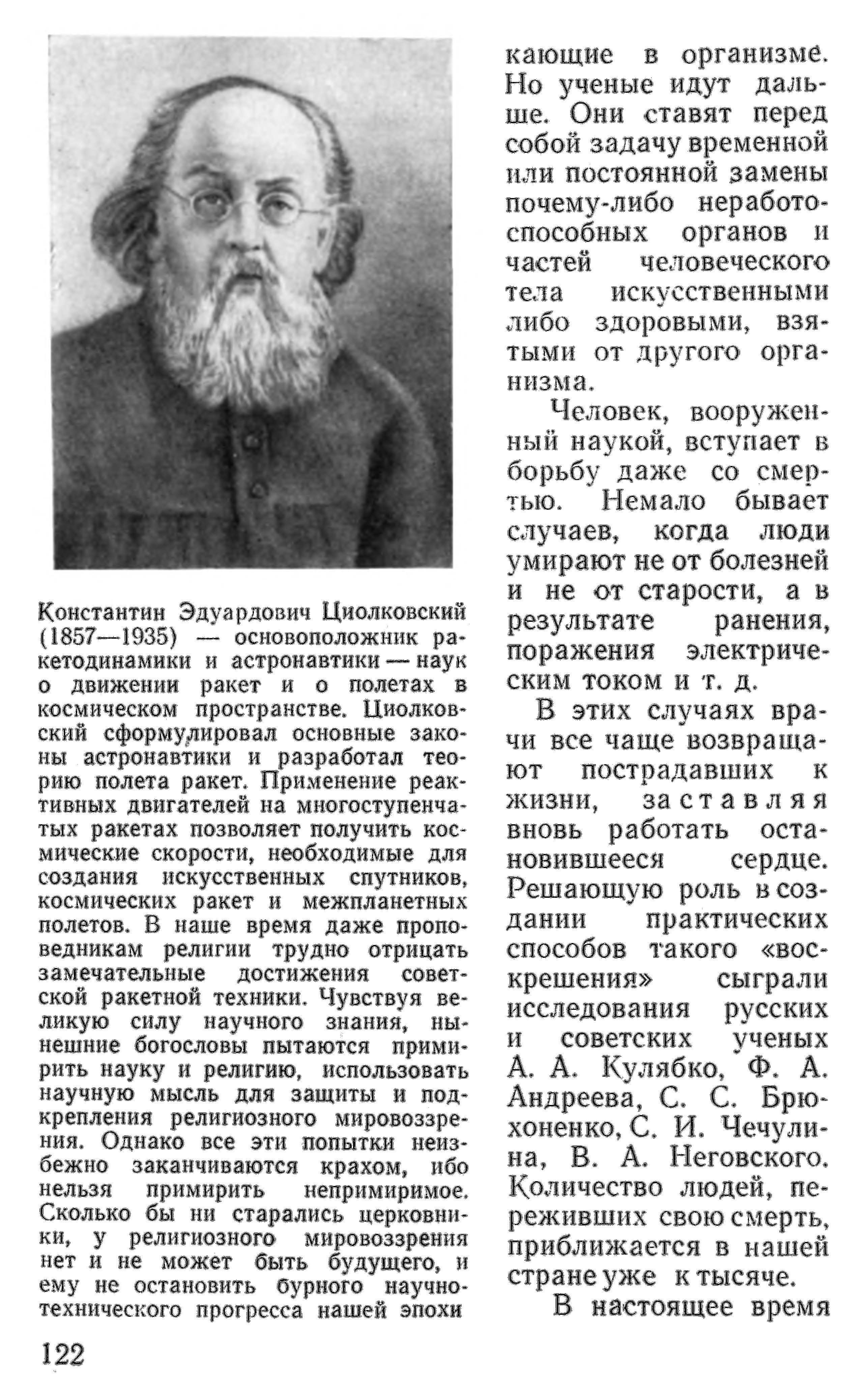 Константин Эдуардович Циолковский (1857—1935) — основоположник ракетодинамики и астронавтики — наук о движении ракет и о полетах в космическом пространстве. Циолковский сформулировал основные законы астронавтики и разработал теорию полета ракет. Применение реактивных двигателей на многоступенчатых ракетах позволяет получить космические скорости, необходимые для создания искусственных спутников, космических ракет и межпланетных полетов. В наше время даже проповедникам религии трудно отрицать замечательные достижения советской ракетной техники. Чувствуя великую силу научного знания, нынешние богословы пытаются примирить науку и религию, использовать научную мысль для защиты и подкрепления религиозного мировоззрения. Однако все эти попытки неизбежно заканчиваются крахом, ибо нельзя примирить непримиримое. Сколько бы ни старались церковники, у религиозного мировоззрения нет и не может быть будущего, и ему не остановить бурного научно-технического прогресса нашей эпохи

кающие в организме. Но ученые идут дальше. Они ставят перед собой задачу временной или постоянной замены почему-либо неработоспособных органов и частей человеческого тела искусственными либо здоровыми, взятыми от другого организма.

Человек, вооруженный наукой, вступает в борьбу даже со смертью. Немало бывает случаев, когда люди умирают не от болезней и не от старости, а в результате ранения, поражения электрическим током и т. д.

В этих случаях врачи все чаще возвращают пострадавших к жизни, заставляя вновь работать остановившееся сердце. Решающую роль в создании практических способов такого «воскрешения» сыграли исследования русских и советских ученых А. А. Кулябко, Ф. А. Андреева, С. С. Брюхоненко, С. И. Чечулина, В. А. Неговского. Количество людей, переживших свою смерть, приближается в нашей стране уже к тысяче.

В настоящее время

122